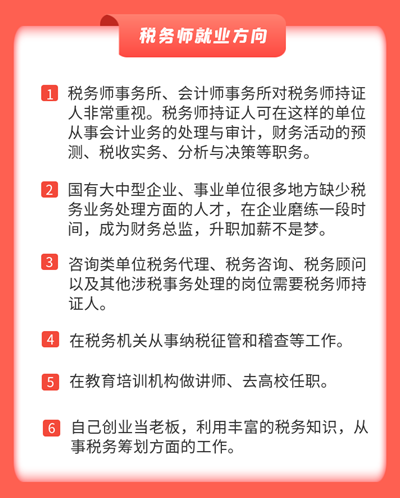 税务师就业方向

1 税务师事务所、会计师事务所对税务师持证人非常重视。税务师持证人可在这样的单位从事会计业务的处理与审计，财务活动的预测、税收实务、分析与决策等职务。

2 国有大中型企业、事业单位很多地方缺少税务业务处理方面的人才，在企业磨练一段时间，成为财务总监，升职加薪不是梦。

3 咨询类单位税务代理、税务咨询、税务顾问以及其他涉税事务处理的岗位需要税务师持证人。

4 在税务机关从事纳税征管和稽查等工作。

5 在教育培训机构做讲师、去高校任职。

6 自己创业当老板，利用丰富的税务知识，从事税务筹划方面的工作。